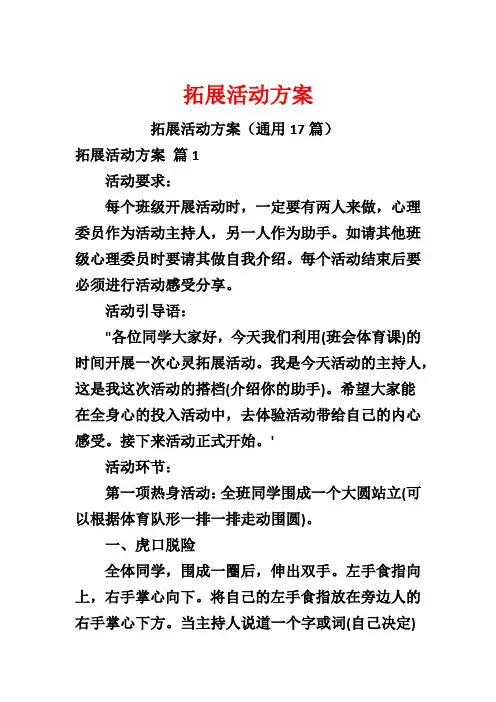 拓展活动方案

拓展活动方案（通用 17 篇）

拓展活动方案 篇 1

活动要求：

每个班级开展活动时，一定要有两人来做，心理委员作为活动主持人，另一人作为助手。如请其他班级心理委员时要请其做自我介绍。每个活动结束后要必须进行活动感受分享。

活动引导语：

"各位同学大家好，今天我们利用(班会体育课)的时间开展一次心灵拓展活动。我是今天活动的主持人，这是我这次活动的搭档(介绍你的助手)。希望大家能在全身心的投入活动中，去体验活动带给自己的内心感受。接下来活动正式开始。'

活动环节：

第一项热身活动：全班同学围成一个大圆站立(可以根据体育队形一排一排走动围圆)。

一、虎口脱险

全体同学，围成一圈后，伸出双手。左手食指向上，右手掌心向下。将自己的左手食指放在旁边人的右手掌心下方。当主持人说道一个字或词(自己决定)